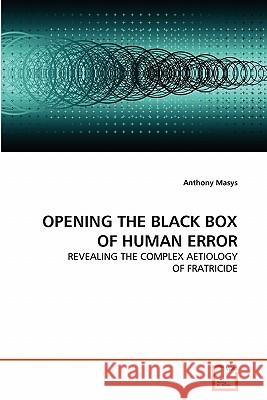 Anthony Masys

OPENING THE BLACK BOX OF HUMAN ERROR

REVEALING THE COMPLEX AETIOLOGY OF FRATRICIDE

Kraina Książek